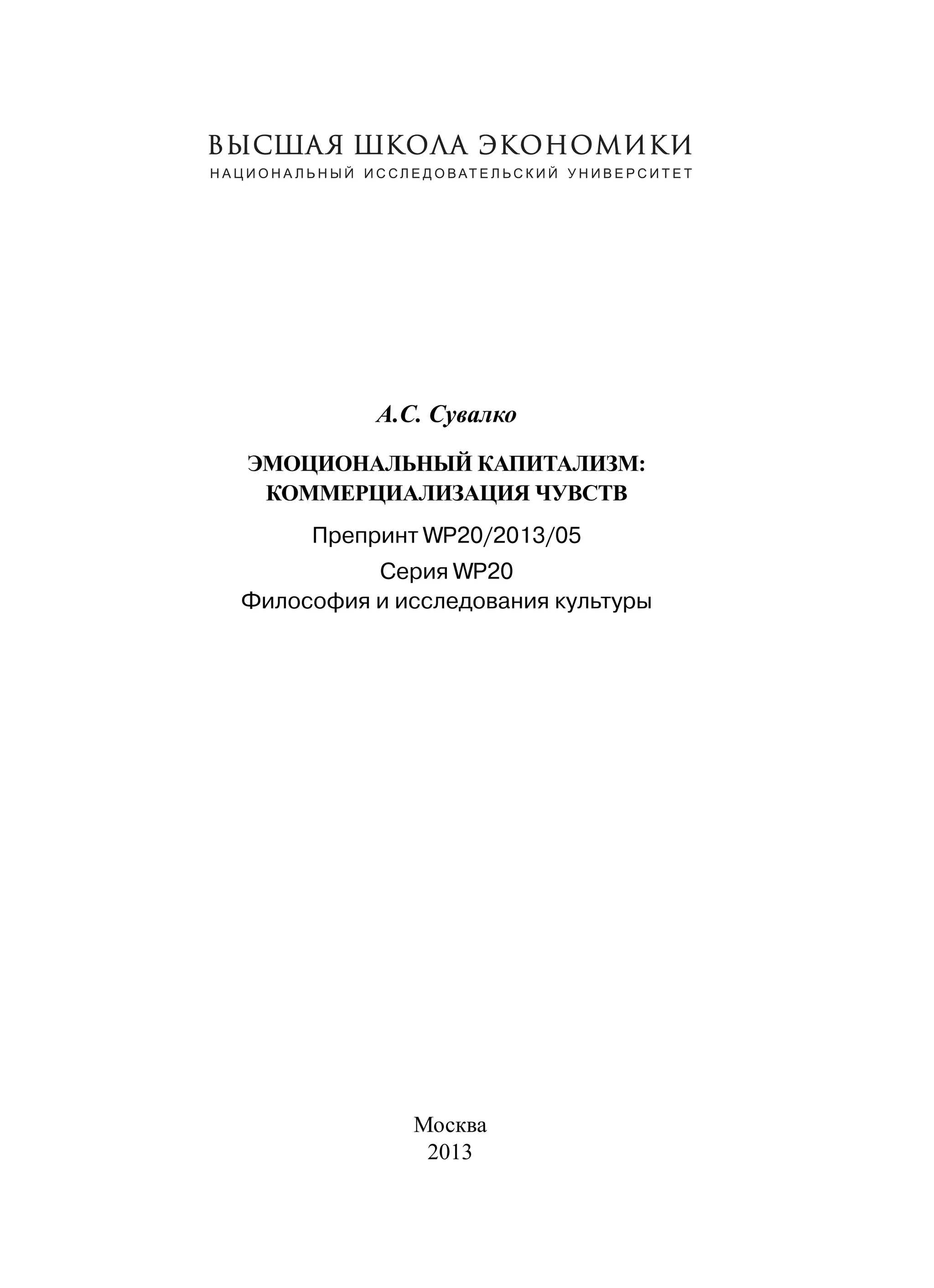 ВЫСШАЯ ШКОЛА ЭКОНОМИКИ
НАЦИОНАЛЬНЫЙ ИССЛЕДОВАТЕЛЬСКИЙ УНИВЕРСИТЕТ

А.С. Сувалко

ЭМОЦИОНАЛЬНЫЙ КАПИТАЛИЗМ: КОММЕРЦИАЛИЗАЦИЯ ЧУВСТВ

Препринт WP20/2013/05
Серия WP20
Философия и исследования культуры

Москва
2013